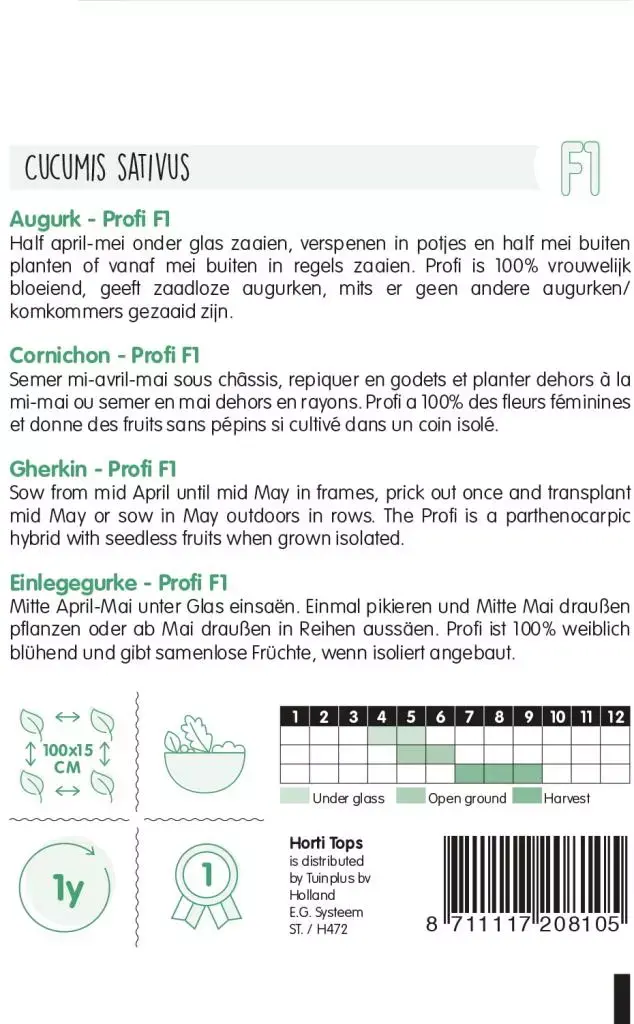 CUCUMIS SATIVUS

F1

Augurk - Profi F1
Half april-mei onder glas zaaien, verspenen in potjes en half mei buiten planten of vanaf mei buiten in regels zaaien. Profi is 100% vrouwelijk bloeiend, geeft zaadloze augurken, mits er geen andere augurken/ komkommers gezaaid zijn.

Cornichon - Profi F1
Semer mi-avril-mai sous châssis, repiquer en godets et planter dehors à la mi-mai ou semer en mai dehors en rayons. Profi a 100% des fleurs féminines et donne des fruits sans pépins si cultivé dans un coin isolé.

Gherkin - Profi F1
Sow from mid April until mid May in frames, prick out once and transplant mid May or sow in May outdoors in rows. The Profi is a parthenocarpic hybrid with seedless fruits when grown isolated.

Einlegegurke - Profi F1
Mitte April-Mai unter Glas einsaën. Einmal pikieren und Mitte Mai draußen pflanzen oder ab Mai draußen in Reihen aussäen. Profi ist 100% weiblich blühend und gibt samenlose Früchte, wenn isoliert angebaut.

100x15 CM

| 1 | 2 | 3 | 4 | 5 | 6 | 7 | 8 | 9 | 10 | 11 | 12 |
|---|---|---|---|---|---|---|---|---|---|---|---|
| | | | | | | | | | | | |
| | | | | | | | | | | | |
| | | | | | | | | | | | |

Under glass Open ground Harvest

1y

1

Horti Tops
is distributed by Tuinplus bv Holland
E.G. Systeem
ST. / H472

8 711117 208105